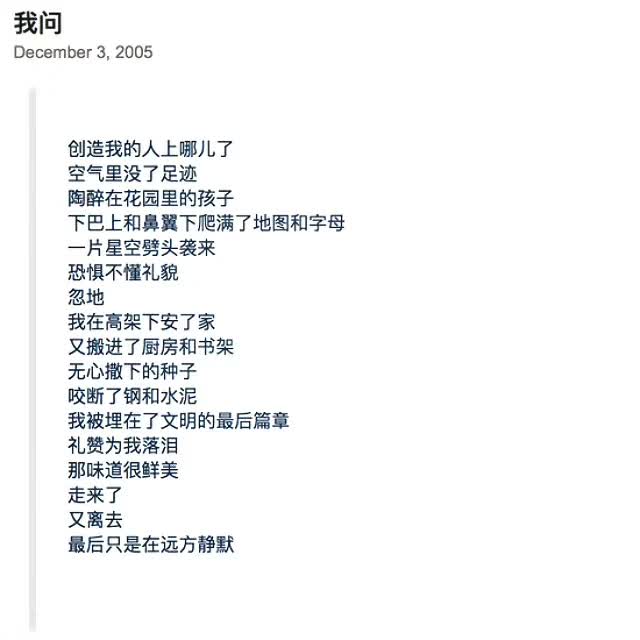 我问

December 3, 2005

创造我的人上哪儿了
空气里没了足迹
陶醉在花园里的孩子
下巴上和鼻翼下爬满了地图和字母
一片星空劈头袭来
恐惧不懂礼貌
忽地
我在高架下安了家
又搬进了厨房和书架
无心撒下的种子
咬断了钢和水泥
我被埋在了文明的最后篇章
礼赞为我落泪
那味道很鲜美
走来了
又离去
最后只是在远方静默